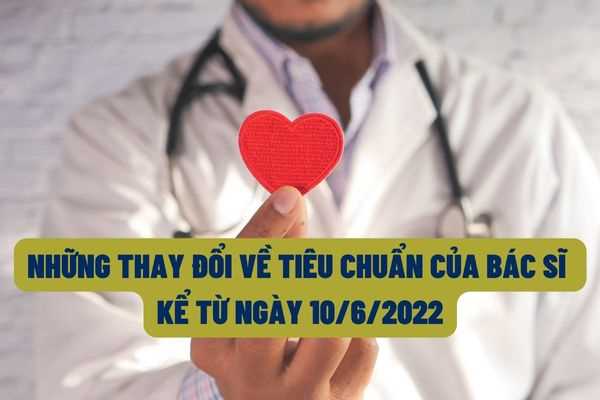 NHỮNG THAY ĐỔI VỀ TIÊU CHUẨN CỦA BÁC SĨ KỂ TỪ NGÀY 10/6/2022